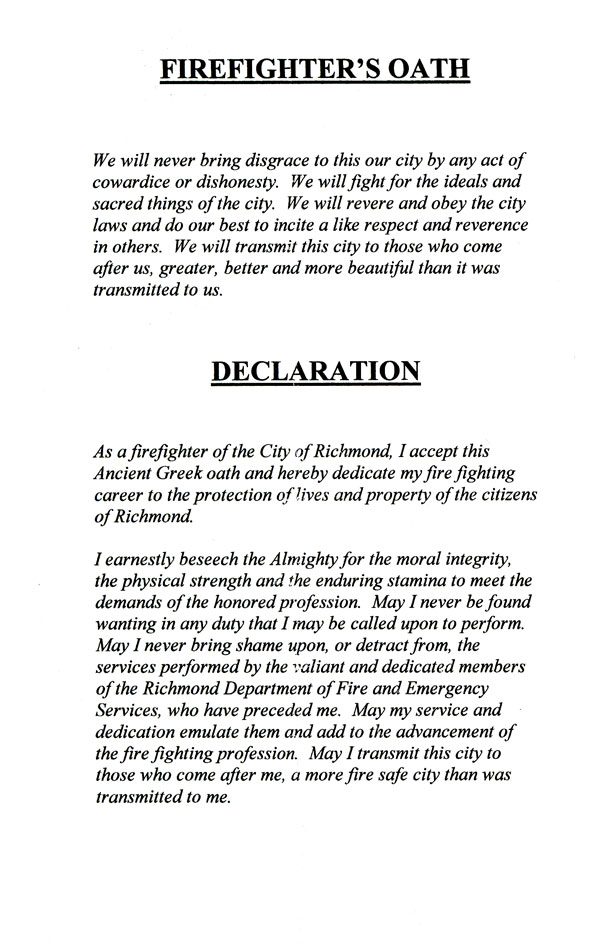 FIREFIGHTER'S OATH

We will never bring disgrace to this our city by any act of cowardice or dishonesty. We will fight for the ideals and sacred things of the city. We will revere and obey the city laws and do our best to incite a like respect and reverence in others. We will transmit this city to those who come after us, greater, better and more beautiful than it was transmitted to us.

DECLARATION

As a firefighter of the City of Richmond, I accept this Ancient Greek oath and hereby dedicate my fire fighting career to the protection of lives and property of the citizens of Richmond.

I earnestly beseech the Almighty for the moral integrity, the physical strength and the enduring stamina to meet the demands of the honored profession. May I never be found wanting in any duty that I may be called upon to perform. May I never bring shame upon, or detract from, the services performed by the valiant and dedicated members of the Richmond Department of Fire and Emergency Services, who have preceded me. May my service and dedication emulate them and add to the advancement of the fire fighting profession. May I transmit this city to those who come after me, a more fire safe city than was transmitted to me.